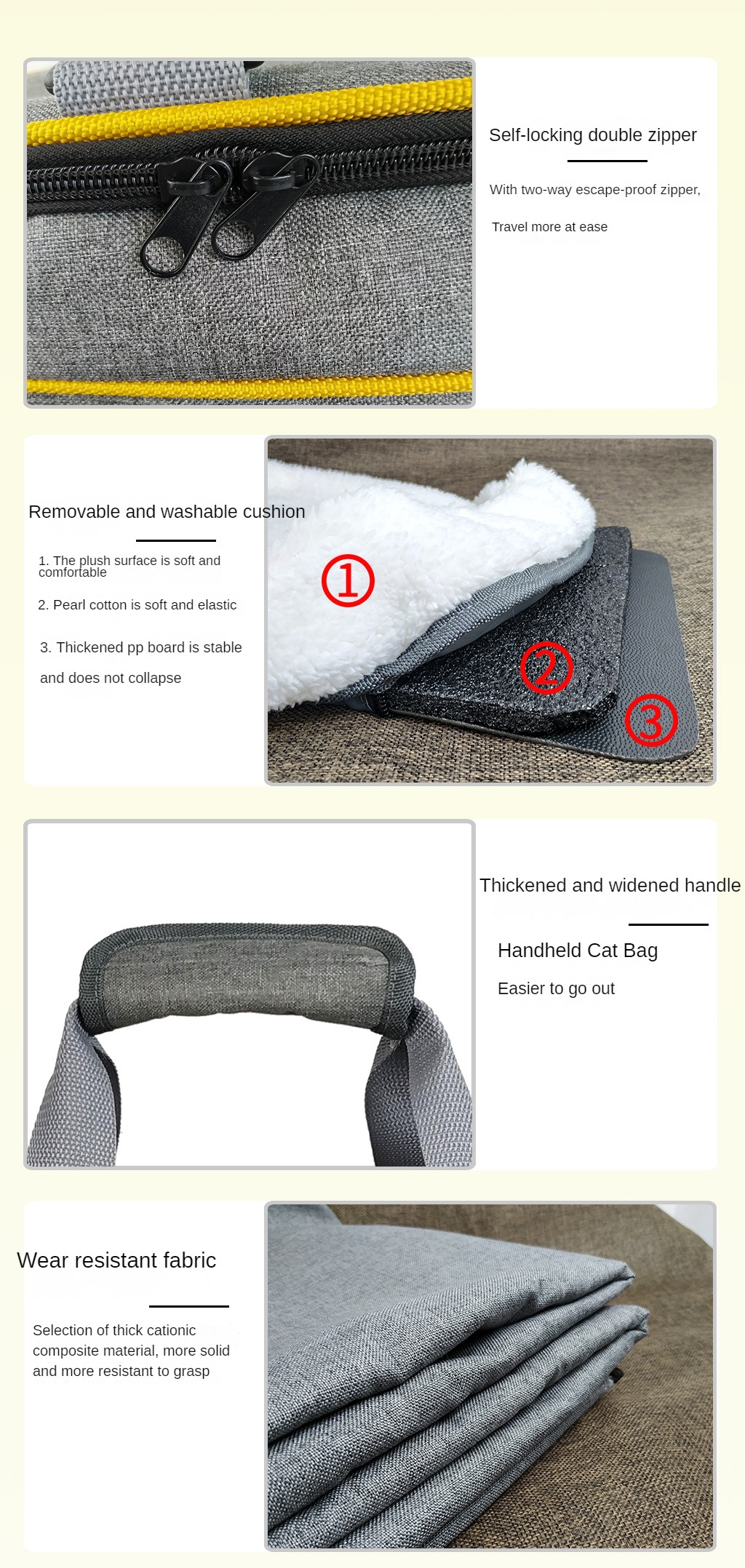 Self-locking double zipper

With two-way escape-proof zipper,

Travel more at ease

Removable and washable cushion

1. The plush surface is soft and comfortable

2. Pearl cotton is soft and elastic

3. Thickened pp board is stable and does not collapse

①

②

③

Thickened and widened handle

Handheld Cat Bag

Easier to go out

Wear resistant fabric

Selection of thick cationic composite material, more solid and more resistant to grasp